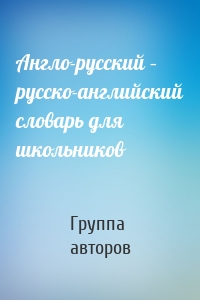 Англо-русский – русско-английский словарь для школьников

Группа авторов